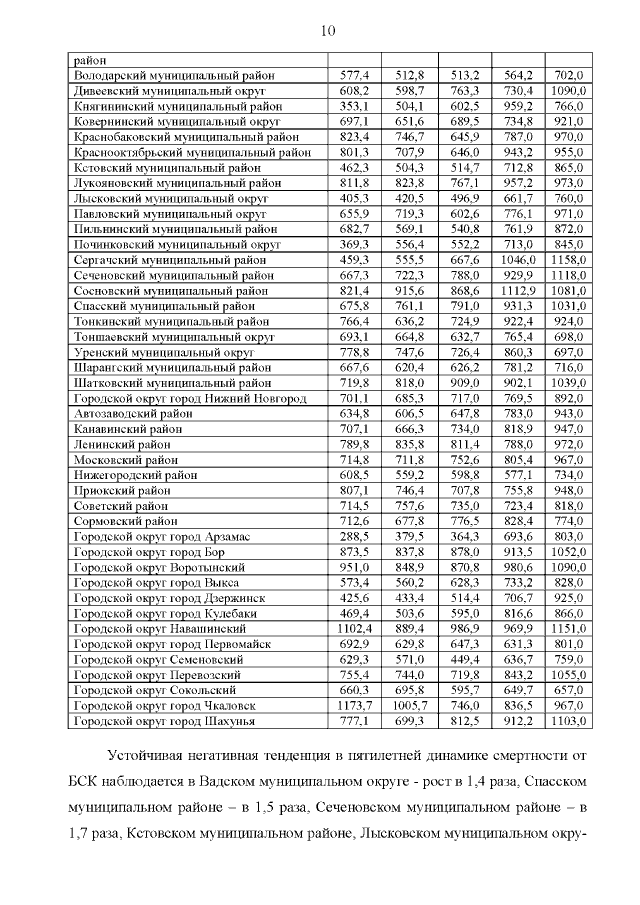 10

| район | | | | | |
|---|---|---|---|---|---|
| Володарский муниципальный район | 577,4 | 512,8 | 513,2 | 564,2 | 702,0 |
| Дивеевский муниципальный округ | 608,2 | 598,7 | 763,3 | 730,4 | 1090,0 |
| Княгининский муниципальный район | 353,1 | 504,1 | 602,5 | 959,2 | 766,0 |
| Ковернинский муниципальный округ | 697,1 | 651,6 | 689,5 | 734,8 | 921,0 |
| Краснобаковский муниципальный район | 823,4 | 746,7 | 645,9 | 787,0 | 970,0 |
| Краснооктябрьский муниципальный район | 801,3 | 707,9 | 646,0 | 943,2 | 955,0 |
| Кстовский муниципальный район | 462,3 | 504,3 | 514,7 | 712,8 | 865,0 |
| Лукояновский муниципальный район | 811,8 | 823,8 | 767,1 | 957,2 | 973,0 |
| Лысковский муниципальный округ | 405,3 | 420,5 | 496,9 | 661,7 | 760,0 |
| Павловский муниципальный округ | 655,9 | 719,3 | 602,6 | 776,1 | 971,0 |
| Пильнинский муниципальный район | 682,7 | 569,1 | 540,8 | 761,9 | 872,0 |
| Починковский муниципальный округ | 369,3 | 556,4 | 552,2 | 713,0 | 845,0 |
| Сергачский муниципальный район | 459,3 | 555,5 | 667,6 | 1046,0 | 1158,0 |
| Сеченовский муниципальный район | 667,3 | 722,3 | 788,0 | 929,9 | 1118,0 |
| Сосновский муниципальный район | 821,4 | 915,6 | 868,6 | 1112,9 | 1081,0 |
| Спасский муниципальный район | 675,8 | 761,1 | 791,0 | 931,3 | 1031,0 |
| Тонкинский муниципальный район | 766,4 | 636,2 | 724,9 | 922,4 | 924,0 |
| Тоншаевский муниципальный округ | 693,1 | 664,8 | 632,7 | 765,4 | 698,0 |
| Уренский муниципальный округ | 778,8 | 747,6 | 726,4 | 860,3 | 697,0 |
| Шарангский муниципальный район | 667,6 | 620,4 | 626,2 | 781,2 | 716,0 |
| Шатковский муниципальный район | 719,8 | 818,0 | 909,0 | 902,1 | 1039,0 |
| Городской округ город Нижний Новгород | 701,1 | 685,3 | 717,0 | 769,5 | 892,0 |
| Автозаводский район | 634,8 | 606,5 | 647,8 | 783,0 | 943,0 |
| Канавинский район | 707,1 | 666,3 | 734,0 | 818,9 | 947,0 |
| Ленинский район | 789,8 | 835,8 | 811,4 | 788,0 | 972,0 |
| Московский район | 714,8 | 711,8 | 752,6 | 805,4 | 967,0 |
| Нижегородский район | 608,5 | 559,2 | 598,8 | 577,1 | 734,0 |
| Приокский район | 807,1 | 746,4 | 707,8 | 755,8 | 948,0 |
| Советский район | 714,5 | 757,6 | 735,0 | 723,4 | 818,0 |
| Сормовский район | 712,6 | 677,8 | 776,5 | 828,4 | 774,0 |
| Городской округ город Арзамас | 288,5 | 379,5 | 364,3 | 693,6 | 803,0 |
| Городской округ город Бор | 873,5 | 837,8 | 878,0 | 913,5 | 1052,0 |
| Городской округ Воротынский | 951,0 | 848,9 | 870,8 | 980,6 | 1090,0 |
| Городской округ город Выкса | 573,4 | 560,2 | 628,3 | 733,2 | 828,0 |
| Городской округ город Дзержинск | 425,6 | 433,4 | 514,4 | 706,7 | 925,0 |
| Городской округ город Кулебаки | 469,4 | 503,6 | 595,0 | 816,6 | 866,0 |
| Городской округ Навашинский | 1102,4 | 889,4 | 986,9 | 969,9 | 1151,0 |
| Городской округ город Первомайск | 692,9 | 629,8 | 647,3 | 631,3 | 801,0 |
| Городской округ Семеновский | 629,3 | 571,0 | 449,4 | 636,7 | 759,0 |
| Городской округ Перевозский | 755,4 | 744,0 | 719,8 | 843,2 | 1055,0 |
| Городской округ Сокольский | 660,3 | 695,8 | 595,7 | 649,7 | 657,0 |
| Городской округ город Чкаловск | 1173,7 | 1005,7 | 746,0 | 836,5 | 967,0 |
| Городской округ город Шахунья | 777,1 | 699,3 | 812,5 | 912,2 | 1103,0 |

Устойчивая негативная тенденция в пятилетней динамике смертности от БСК наблюдается в Вадском муниципальном округе - рост в 1,4 раза, Спасском муниципальном районе – в 1,5 раза, Сеченовском муниципальном районе – в 1,7 раза, Кстовском муниципальном районе, Лысковском муниципальном окру-